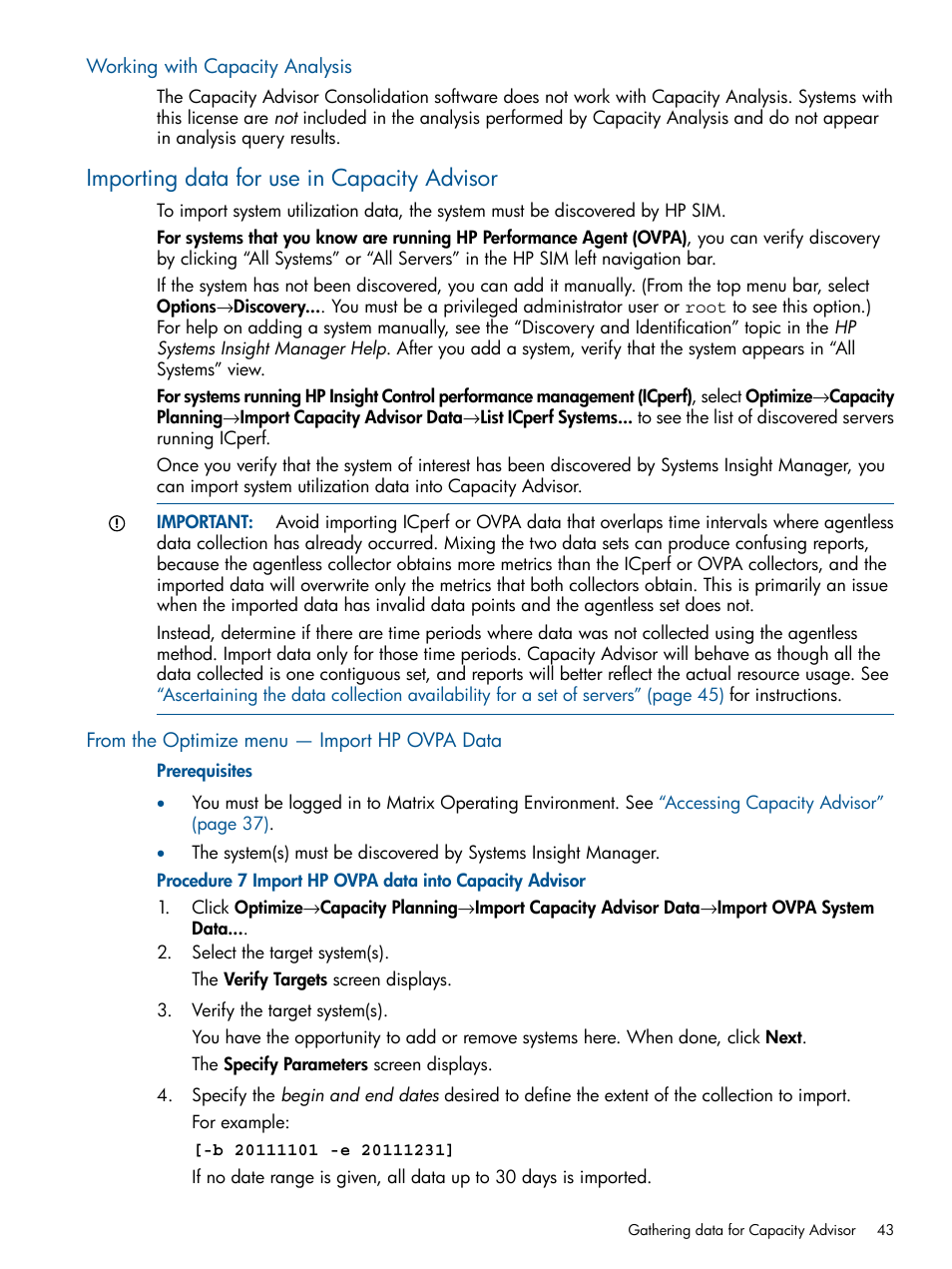 Working with Capacity Analysis

The Capacity Advisor Consolidation software does not work with Capacity Analysis. Systems with this license are not included in the analysis performed by Capacity Analysis and do not appear in analysis query results.

Importing data for use in Capacity Advisor

To import system utilization data, the system must be discovered by HP SIM.

For systems that you know are running HP Performance Agent (OVPA), you can verify discovery by clicking “All Systems” or “All Servers” in the HP SIM left navigation bar.

If the system has not been discovered, you can add it manually. (From the top menu bar, select Options→Discovery.... You must be a privileged administrator user or root to see this option.) For help on adding a system manually, see the “Discovery and Identification” topic in the HP Systems Insight Manager Help. After you add a system, verify that the system appears in “All Systems” view.

For systems running HP Insight Control performance management (ICperf), select Optimize→Capacity Planning→Import Capacity Advisor Data→List ICperf Systems... to see the list of discovered servers running ICperf.

Once you verify that the system of interest has been discovered by Systems Insight Manager, you can import system utilization data into Capacity Advisor.

IMPORTANT: Avoid importing ICperf or OVPA data that overlaps time intervals where agentless data collection has already occurred. Mixing the two data sets can produce confusing reports, because the agentless collector obtains more metrics than the ICperf or OVPA collectors, and the imported data will overwrite only the metrics that both collectors obtain. This is primarily an issue when the imported data has invalid data points and the agentless set does not.

Instead, determine if there are time periods where data was not collected using the agentless method. Import data only for those time periods. Capacity Advisor will behave as though all the data collected is one contiguous set, and reports will better reflect the actual resource usage. See “Ascertaining the data collection availability for a set of servers” (page 45) for instructions.

From the Optimize menu — Import HP OVPA Data

Prerequisites

• You must be logged in to Matrix Operating Environment. See “Accessing Capacity Advisor” (page 37).

• The system(s) must be discovered by Systems Insight Manager.

Procedure 7 Import HP OVPA data into Capacity Advisor

1. Click Optimize→Capacity Planning→Import Capacity Advisor Data→Import OVPA System Data....

2. Select the target system(s).

The Verify Targets screen displays.

3. Verify the target system(s).

You have the opportunity to add or remove systems here. When done, click Next.

The Specify Parameters screen displays.

4. Specify the begin and end dates desired to define the extent of the collection to import.

For example:

[-b 20111101 -e 20111231]

If no date range is given, all data up to 30 days is imported.

Gathering data for Capacity Advisor 43